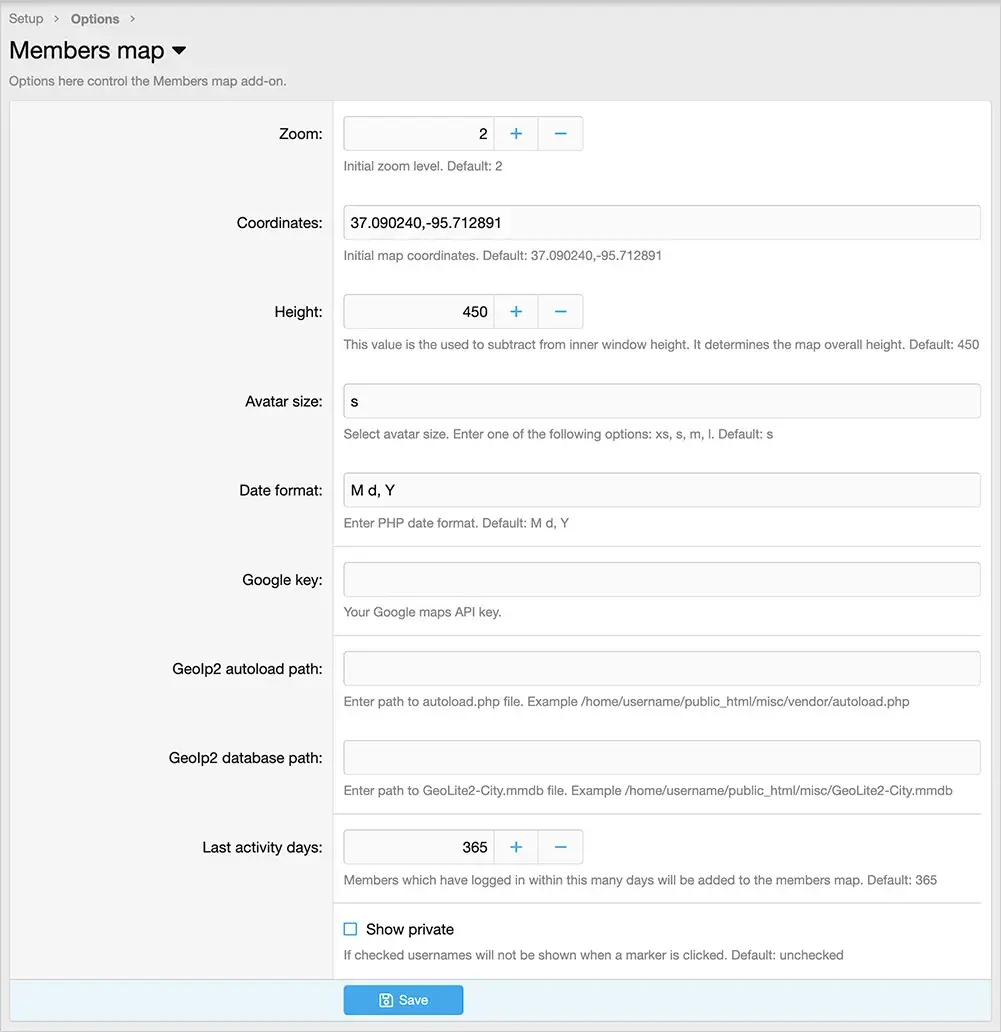 Setup > Options >

Members map

Options here control the Members map add-on.

Zoom: 2 + −
Initial zoom level. Default: 2

Coordinates: 37.090240,-95.712891
Initial map coordinates. Default: 37.090240,-95.712891

Height: 450 + −
This value is the used to subtract from inner window height. It determines the map overall height. Default: 450

Avatar size: s
Select avatar size. Enter one of the following options: xs, s, m, l. Default: s

Date format: M d, Y
Enter PHP date format. Default: M d, Y

Google key:
Your Google maps API key.

GeoIp2 autoload path:
Enter path to autoload.php file. Example /home/username/public_html/misc/vendor/autoload.php

GeoIp2 database path:
Enter path to GeoLite2-City.mmdb file. Example /home/username/public_html/misc/GeoLite2-City.mmdb

Last activity days: 365 + −
Members which have logged in within this many days will be added to the members map. Default: 365

Show private
If checked usernames will not be shown when a marker is clicked. Default: unchecked

Save